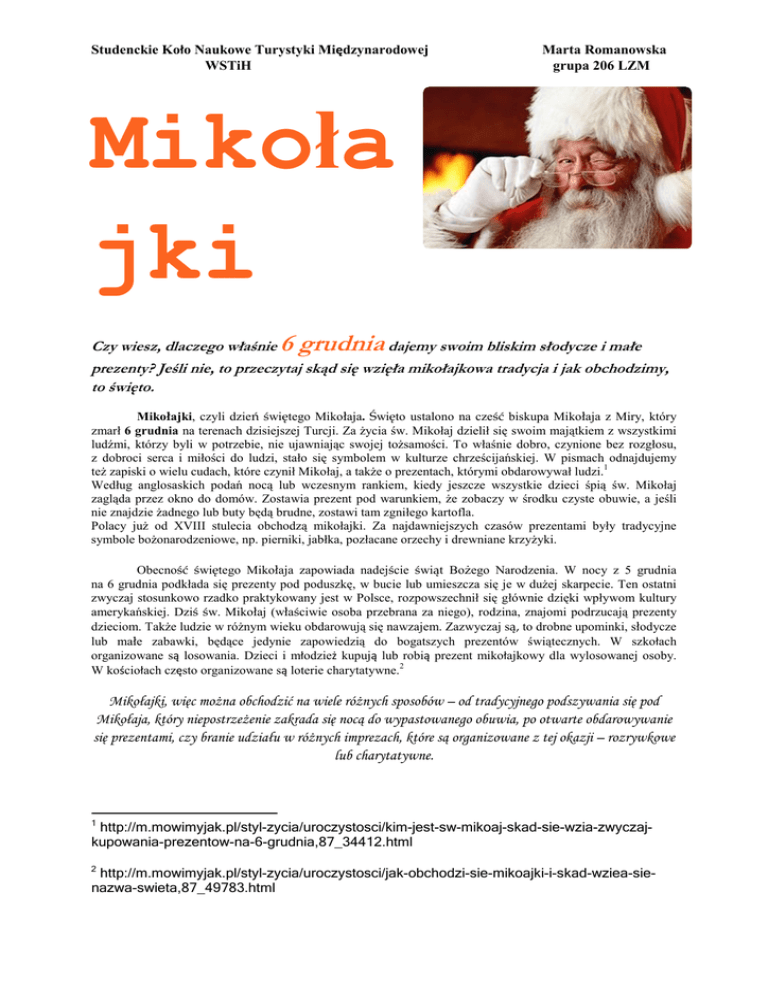 Studenckie Koło Naukowe Turystyki Międzynarodowej
WSTiH

Marta Romanowska
grupa 206 LZM

Mikoła
jki

Czy wiesz, dlaczego właśnie 6 grudnia dajemy swoim bliskim słodycze i małe prezenty? Jeśli nie, to przeczytaj skąd się wzięła mikołajkowa tradycja i jak obchodzimy, to święto.

Mikołajki, czyli dzień świętego Mikołaja. Święto ustalono na cześć biskupa Mikołaja z Miry, który zmarł 6 grudnia na terenach dzisiejszej Turcji. Za życia św. Mikołaj dzielił się swoim majątkiem z wszystkimi ludźmi, którzy byli w potrzebie, nie ujawniając swojej tożsamości. To właśnie dobro, czynione bez rozgłosu, z dobroci serca i miłości do ludzi, stało się symbolem w kulturze chrześcijańskiej. W pismach odnajdujemy też zapiski o wielu cudach, które czynił Mikołaj, a także o prezentach, którymi obdarowywał ludzi.$^1$
Według anglosaskich podań nocą lub wczesnym rankiem, kiedy jeszcze wszystkie dzieci śpią św. Mikołaj zagląda przez okno do domów. Zostawia prezent pod warunkiem, że zobaczy w środku czyste obuwie, a jeśli nie znajdzie żadnego lub buty będą brudne, zostawi tam zgniłego kartofla.
Polacy już od XVIII stulecia obchodzą mikołajki. Za najdawniejszych czasów prezentami były tradycyjne symbole bożonarodzeniowe, np. pierniki, jabłka, pozłacane orzechy i drewniane krzyżyki.

Obecność świętego Mikołaja zapowiada nadejście świąt Bożego Narodzenia. W nocy z 5 grudnia na 6 grudnia podkłada się prezenty pod poduszkę, w bucie lub umieszcza się je w dużej skarpecie. Ten ostatni zwyczaj stosunkowo rzadko praktykowany jest w Polsce, rozpowszechnił się głównie dzięki wpływom kultury amerykańskiej. Dziś św. Mikołaj (właściwie osoba przebrana za niego), rodzina, znajomi podrzucają prezenty dzieciom. Także ludzie w różnym wieku obdarowują się nawzajem. Zazwyczaj są, to drobne upominki, słodycze lub małe zabawki, będące jedynie zapowiedzią do bogatszych prezentów świątecznych. W szkołach organizowane są losowania. Dzieci i młodzież kupują lub robią prezent mikołajkowy dla wylosowanej osoby. W kościołach często organizowane są loterie charytatywne.$^2$

Mikołajki, więc można obchodzić na wiele różnych sposobów – od tradycyjnego podszywania się pod Mikołaja, który niepostrzeżenie zakrada się nocą do wypastowanego obuwia, po otwarte obdarowywanie się prezentami, czy branie udziału w różnych imprezach, które są organizowane z tej okazji – rozrywkowe lub charytatywne.

$^1$ http://m.mowimyjak.pl/styl-zycia/uroczystosci/kim-jest-sw-mikoaj-skad-sie-wzia-zwyczaj-kupowania-prezentow-na-6-grudnia,87_34412.html

$^2$ http://m.mowimyjak.pl/styl-zycia/uroczystosci/jak-obchodzi-sie-mikoajki-i-skad-wziea-sie-nazwa-swieta,87_49783.html